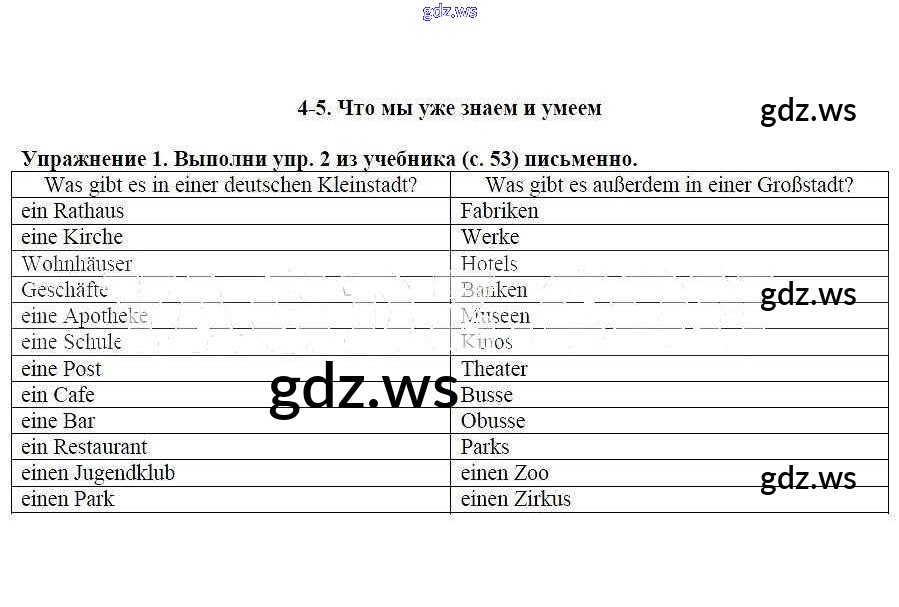 gdz.ws

4-5. Что мы уже знаем и умеем

gdz.ws

Упражнение 1. Выполни упр. 2 из учебника (с. 53) письменно.

| Was gibt es in einer deutschen Kleinstadt? | Was gibt es außerdem in einer Großstadt? |
|---|---|
| ein Rathaus | Fabriken |
| eine Kirche | Werke |
| Wohnhäuser | Hotels |
| Geschäfte | Banken |
| eine Apotheke | Museen |
| eine Schule | Kinos |
| eine Post | Theater |
| ein Cafe | Busse |
| eine Bar | Obusse |
| ein Restaurant | Parks |
| einen Jugendklub | einen Zoo |
| einen Park | einen Zirkus |

gdz.ws

gdz.ws

gdz.ws